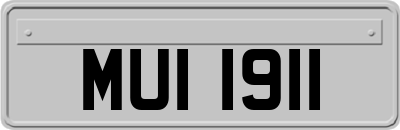 MUI 1911